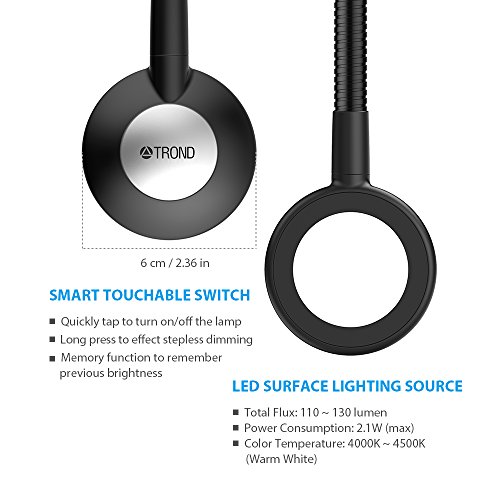 TROND

6 cm / 2.36 in

SMART TOUCHABLE SWITCH

• Quickly tap to turn on/off the lamp
• Long press to effect stepless dimming
• Memory function to remember previous brightness

LED SURFACE LIGHTING SOURCE

• Total Flux: 110 ~ 130 lumen
• Power Consumption: 2.1W (max)
• Color Temperature: 4000K ~ 4500K (Warm White)